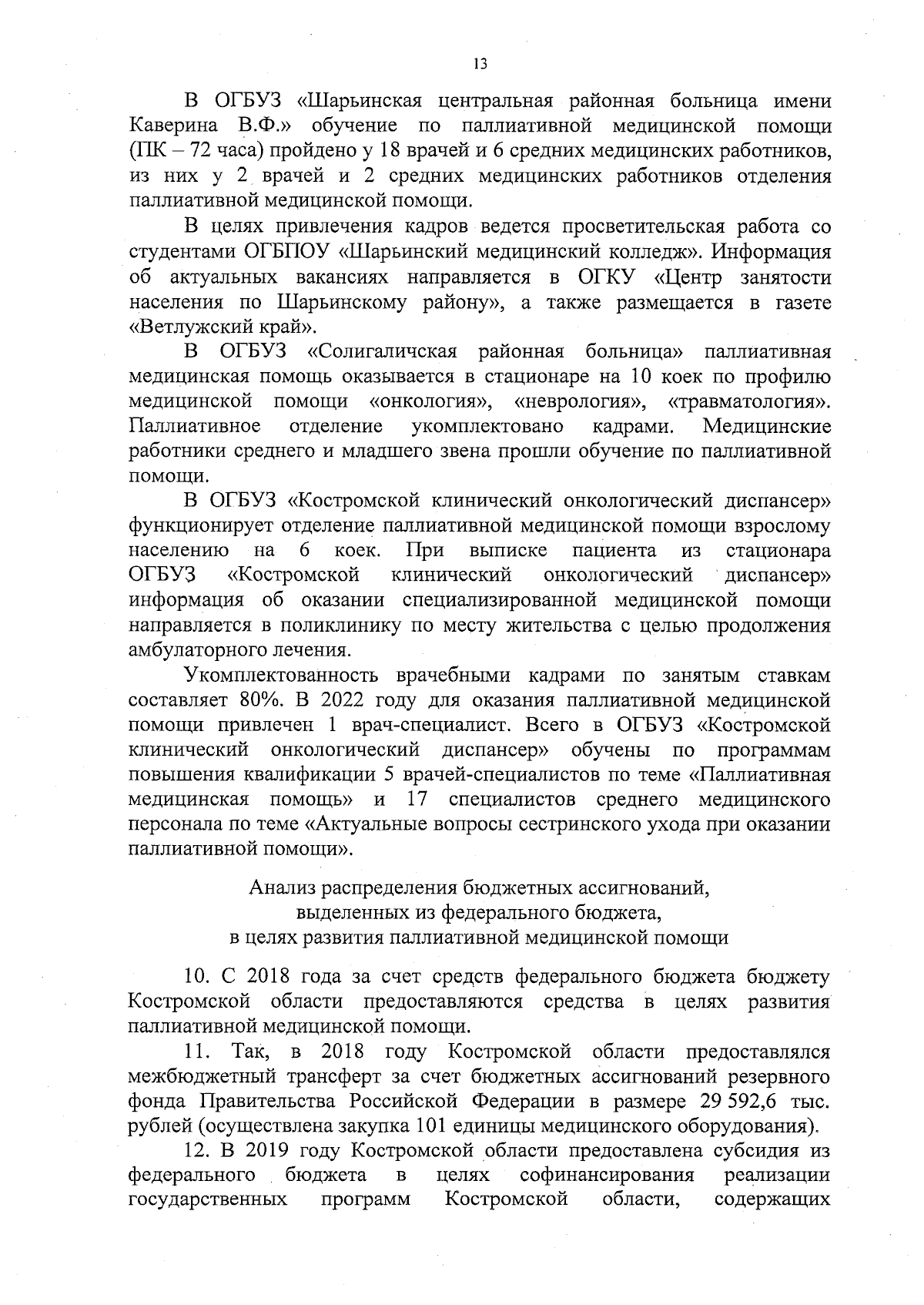 13

В ОГБУЗ «Шарьинская центральная районная больница имени Каверина В.Ф.» обучение по паллиативной медицинской помощи (ПК – 72 часа) пройдено у 18 врачей и 6 средних медицинских работников, из них у 2 врачей и 2 средних медицинских работников отделения паллиативной медицинской помощи.

В целях привлечения кадров ведется просветительская работа со студентами ОГБПОУ «Шарьинский медицинский колледж». Информация об актуальных вакансиях направляется в ОГКУ «Центр занятости населения по Шарьинскому району», а также размещается в газете «Ветлужский край».

В ОГБУЗ «Солигаличская районная больница» паллиативная медицинская помощь оказывается в стационаре на 10 коек по профилю медицинской помощи «онкология», «неврология», «травматология». Паллиативное отделение укомплектовано кадрами. Медицинские работники среднего и младшего звена прошли обучение по паллиативной помощи.

В ОГБУЗ «Костромской клинический онкологический диспансер» функционирует отделение паллиативной медицинской помощи взрослому населению на 6 коек. При выписке пациента из стационара ОГБУЗ «Костромской клинический онкологический диспансер» информация об оказании специализированной медицинской помощи направляется в поликлинику по месту жительства с целью продолжения амбулаторного лечения.

Укомплектованность врачебными кадрами по занятым ставкам составляет 80%. В 2022 году для оказания паллиативной медицинской помощи привлечен 1 врач-специалист. Всего в ОГБУЗ «Костромской клинический онкологический диспансер» обучены по программам повышения квалификации 5 врачей-специалистов по теме «Паллиативная медицинская помощь» и 17 специалистов среднего медицинского персонала по теме «Актуальные вопросы сестринского ухода при оказании паллиативной помощи».

Анализ распределения бюджетных ассигнований, выделенных из федерального бюджета, в целях развития паллиативной медицинской помощи

10. С 2018 года за счет средств федерального бюджета бюджету Костромской области предоставляются средства в целях развития паллиативной медицинской помощи.

11. Так, в 2018 году Костромской области предоставлялся межбюджетный трансферт за счет бюджетных ассигнований резервного фонда Правительства Российской Федерации в размере 29 592,6 тыс. рублей (осуществлена закупка 101 единицы медицинского оборудования).

12. В 2019 году Костромской области предоставлена субсидия из федерального бюджета в целях софинансирования реализации государственных программ Костромской области, содержащих